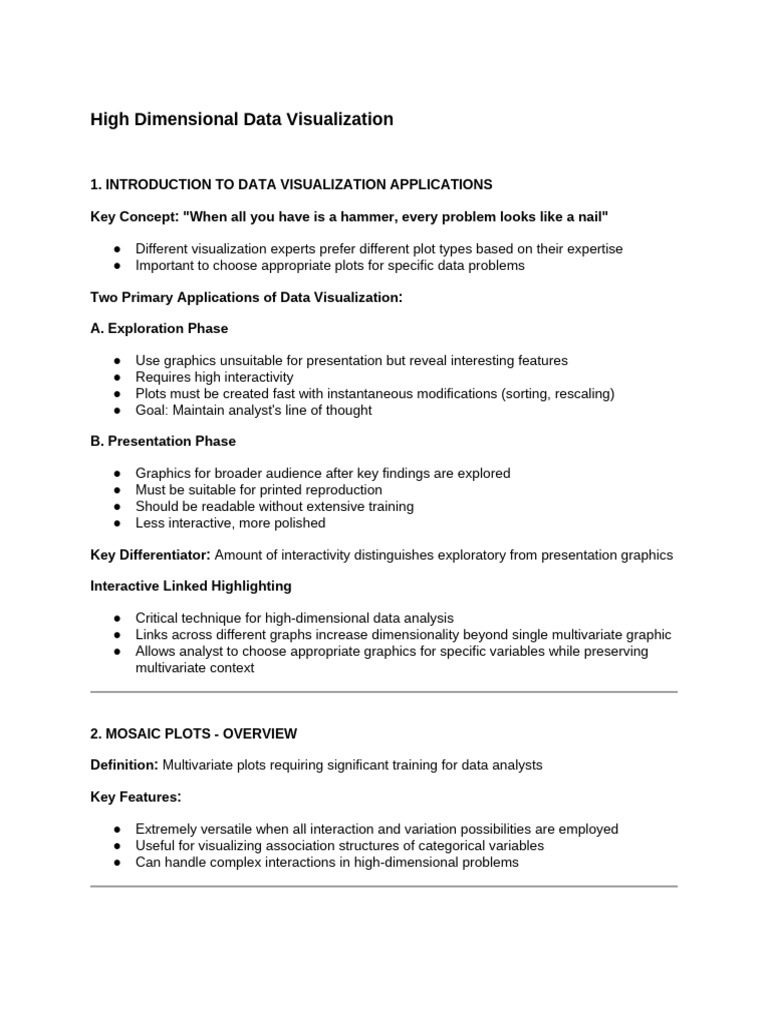 High Dimensional Data Visualization

1. INTRODUCTION TO DATA VISUALIZATION APPLICATIONS

Key Concept: "When all you have is a hammer, every problem looks like a nail"

● Different visualization experts prefer different plot types based on their expertise
● Important to choose appropriate plots for specific data problems

Two Primary Applications of Data Visualization:

A. Exploration Phase

● Use graphics unsuitable for presentation but reveal interesting features
● Requires high interactivity
● Plots must be created fast with instantaneous modifications (sorting, rescaling)
● Goal: Maintain analyst's line of thought

B. Presentation Phase

● Graphics for broader audience after key findings are explored
● Must be suitable for printed reproduction
● Should be readable without extensive training
● Less interactive, more polished

Key Differentiator: Amount of interactivity distinguishes exploratory from presentation graphics

Interactive Linked Highlighting

● Critical technique for high-dimensional data analysis
● Links across different graphs increase dimensionality beyond single multivariate graphic
● Allows analyst to choose appropriate graphics for specific variables while preserving multivariate context

2. MOSAIC PLOTS - OVERVIEW

Definition: Multivariate plots requiring significant training for data analysts

Key Features:

● Extremely versatile when all interaction and variation possibilities are employed
● Useful for visualizing association structures of categorical variables
● Can handle complex interactions in high-dimensional problems